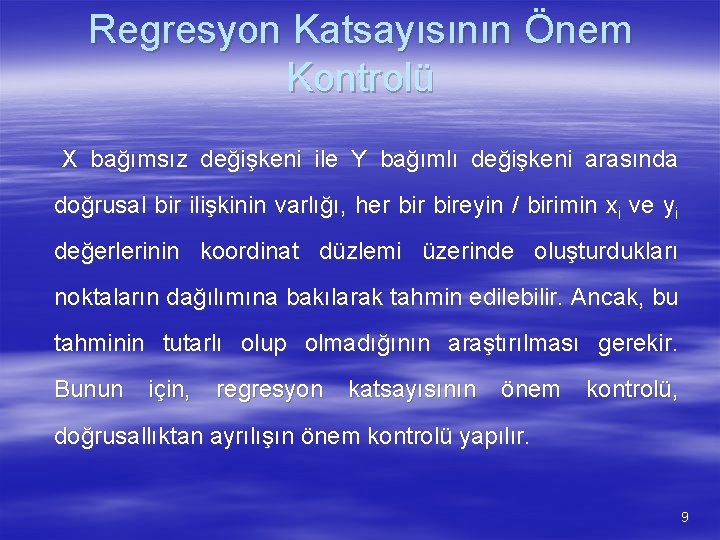 Regresyon Katsayısının Önem Kontrolü

X bağımsız değişkeni ile Y bağımlı değişkeni arasında doğrusal bir ilişkinin varlığı, her bir bireyin / birimin $x_i$ ve $y_i$ değerlerinin koordinat düzlemi üzerinde oluşturdukları noktaların dağılımına bakılarak tahmin edilebilir. Ancak, bu tahminin tutarlı olup olmadığının araştırılması gerekir. Bunun için, regresyon katsayısının önem kontrolü, doğrusallıktan ayrılışın önem kontrolü yapılır.

9